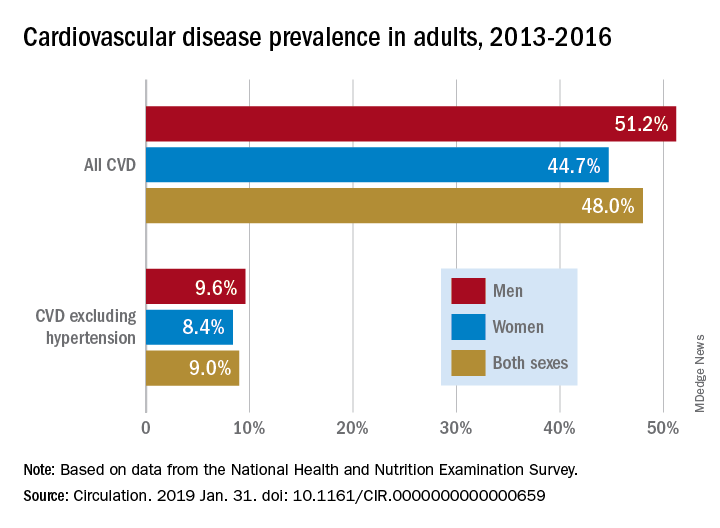 Cardiovascular disease prevalence in adults, 2013-2016

All CVD

51.2%

44.7%

48.0%

CVD excluding hypertension

9.6%

8.4%

9.0%

Men

Women

Both sexes

0

10%

20%

30%

40%

50%

MDedge News

Note: Based on data from the National Health and Nutrition Examination Survey.

Source: Circulation. 2019 Jan. 31. doi: 10.1161/CIR.0000000000000659